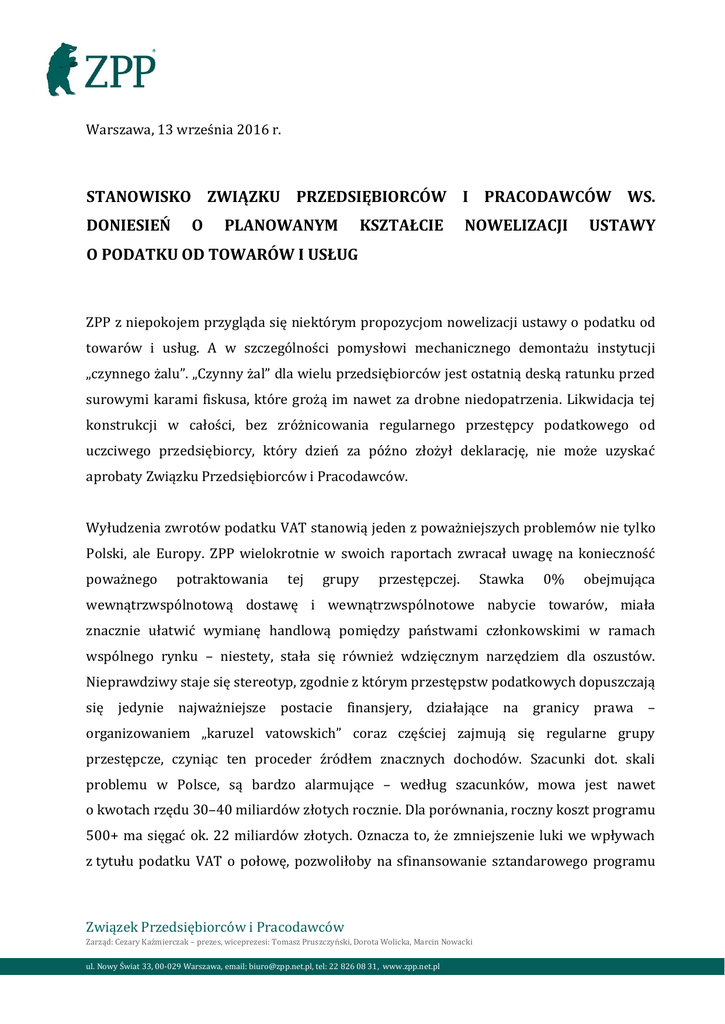 ZPP

Warszawa, 13 września 2016 r.

STANOWISKO ZWIĄZKU PRZEDSIĘBIORCÓW I PRACODAWCÓW WS. DONIESIEŃ O PLANOWANYM KSZTAŁCIE NOWELIZACJI USTAWY O PODATKU OD TOWARÓW I USŁUG

ZPP z niepokojem przygląda się niektórym propozycjom nowelizacji ustawy o podatku od towarów i usług. A w szczególności pomysłowi mechanicznego demontażu instytucji „czynnego żalu". „Czynny żal" dla wielu przedsiębiorców jest ostatnią deską ratunku przed surowymi karami fiskusa, które grożą im nawet za drobne niedopatrzenia. Likwidacja tej konstrukcji w całości, bez zróżnicowania regularnego przestępcy podatkowego od uczciwego przedsiębiorcy, który dzień za późno złożył deklarację, nie może uzyskać aprobaty Związku Przedsiębiorców i Pracodawców.

Wyłudzenia zwrotów podatku VAT stanowią jeden z poważniejszych problemów nie tylko Polski, ale Europy. ZPP wielokrotnie w swoich raportach zwracał uwagę na konieczność poważnego potraktowania tej grupy przestępczej. Stawka 0% obejmująca wewnątrzwspólnotową dostawę i wewnątrzwspólnotowe nabycie towarów, miała znacznie ułatwić wymianę handlową pomiędzy państwami członkowskimi w ramach wspólnego rynku – niestety, stała się również wdzięcznym narzędziem dla oszustów. Nieprawdziwy staje się stereotyp, zgodnie z którym przestępstw podatkowych dopuszczają się jedynie najważniejsze postacie finansjery, działające na granicy prawa – organizowaniem „karuzel vatowskich" coraz częściej zajmują się regularne grupy przestępcze, czyniąc ten proceder źródłem znacznych dochodów. Szacunki dot. skali problemu w Polsce, są bardzo alarmujące – według szacunków, mowa jest nawet o kwotach rzędu 30–40 miliardów złotych rocznie. Dla porównania, roczny koszt programu 500+ ma sięgać ok. 22 miliardów złotych. Oznacza to, że zmniejszenie luki we wpływach z tytułu podatku VAT o połowę, pozwoliłoby na sfinansowanie sztandarowego programu

Związek Przedsiębiorców i Pracodawców
Zarząd: Cezary Kaźmierczak – prezes, wiceprezesi: Tomasz Pruszczyński, Dorota Wolicka, Marcin Nowacki
ul. Nowy Świat 33, 00-029 Warszawa, email: biuro@zpp.net.pl, tel: 22 826 08 31, www.zpp.net.pl